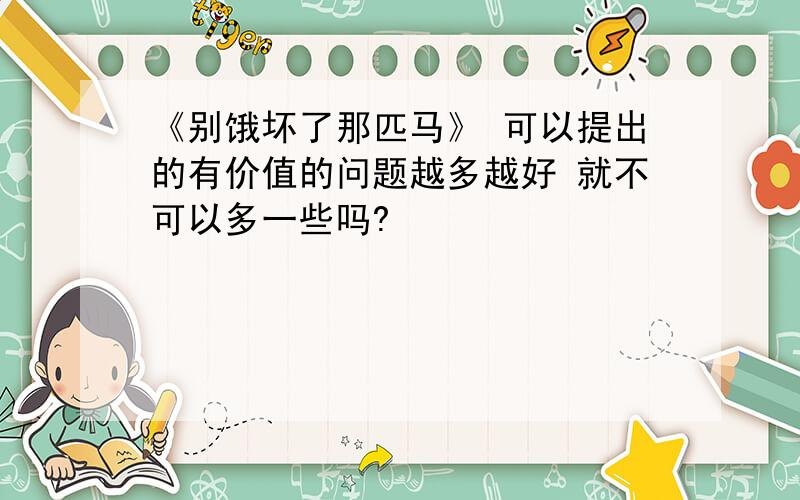 tiger

《别饿坏了那匹马》 可以提出的有价值的问题越多越好 就不可以多一些吗?